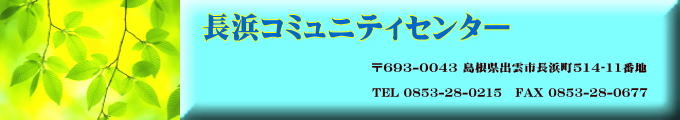 長浜コミュニティセンター

〒693-0043 島根県出雲市長浜町514-11番地

TEL 0853-28-0215　FAX 0853-28-0677